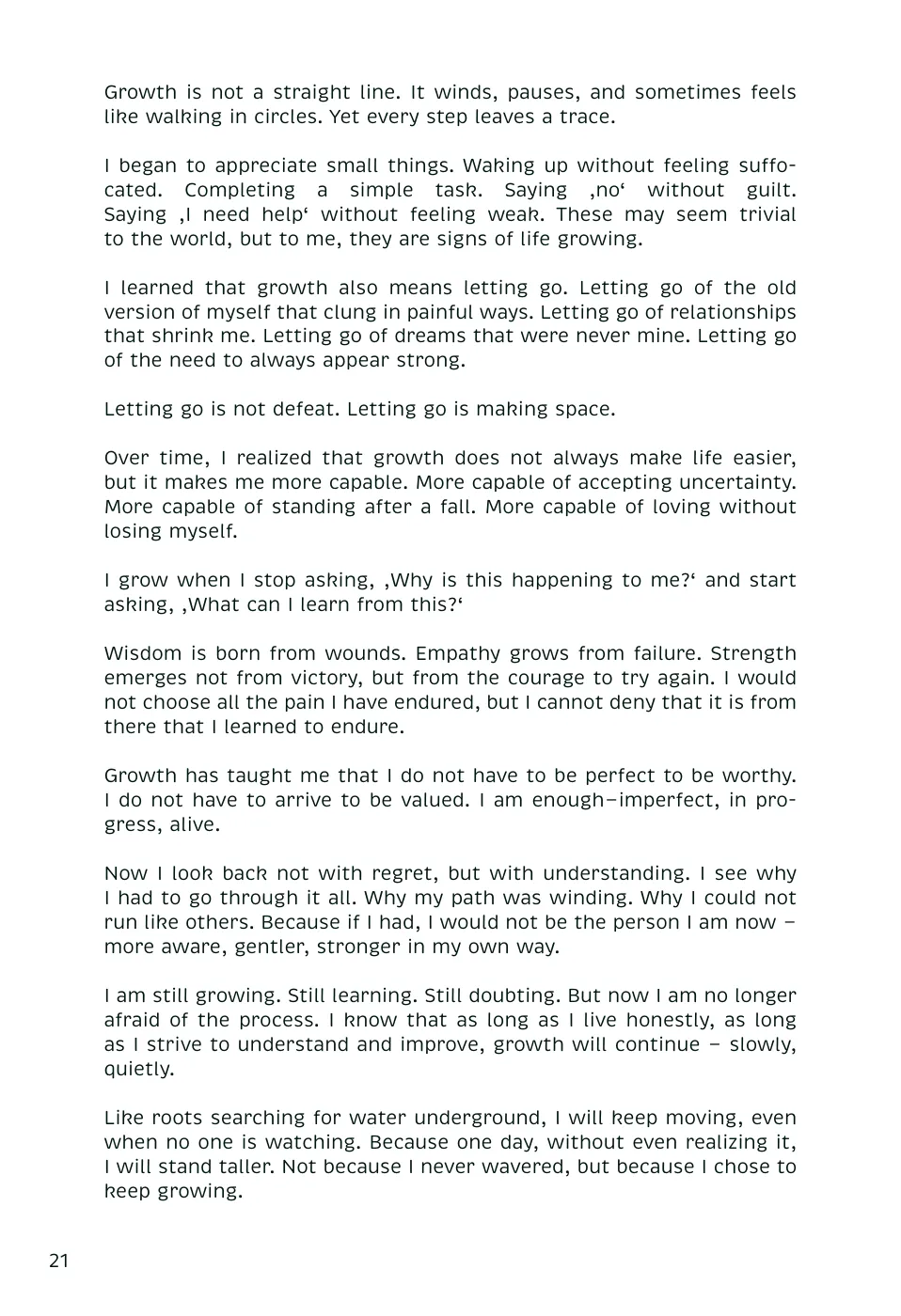 Growth is not a straight line. It winds, pauses, and sometimes feels like walking in circles. Yet every step leaves a trace.

I began to appreciate small things. Waking up without feeling suffocated. Completing a simple task. Saying ‚no‘ without guilt. Saying ‚I need help‘ without feeling weak. These may seem trivial to the world, but to me, they are signs of life growing.

I learned that growth also means letting go. Letting go of the old version of myself that clung in painful ways. Letting go of relationships that shrink me. Letting go of dreams that were never mine. Letting go of the need to always appear strong.

Letting go is not defeat. Letting go is making space.

Over time, I realized that growth does not always make life easier, but it makes me more capable. More capable of accepting uncertainty. More capable of standing after a fall. More capable of loving without losing myself.

I grow when I stop asking, ‚Why is this happening to me?‘ and start asking, ‚What can I learn from this?‘

Wisdom is born from wounds. Empathy grows from failure. Strength emerges not from victory, but from the courage to try again. I would not choose all the pain I have endured, but I cannot deny that it is from there that I learned to endure.

Growth has taught me that I do not have to be perfect to be worthy. I do not have to arrive to be valued. I am enough–imperfect, in progress, alive.

Now I look back not with regret, but with understanding. I see why I had to go through it all. Why my path was winding. Why I could not run like others. Because if I had, I would not be the person I am now – more aware, gentler, stronger in my own way.

I am still growing. Still learning. Still doubting. But now I am no longer afraid of the process. I know that as long as I live honestly, as long as I strive to understand and improve, growth will continue – slowly, quietly.

Like roots searching for water underground, I will keep moving, even when no one is watching. Because one day, without even realizing it, I will stand taller. Not because I never wavered, but because I chose to keep growing.

21